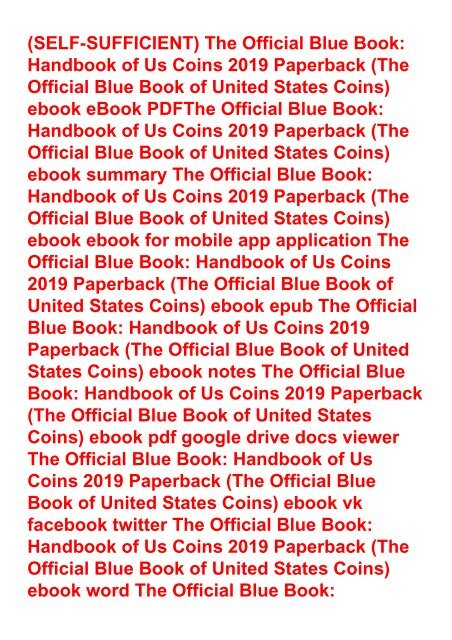 (SELF-SUFFICIENT) The Official Blue Book: Handbook of Us Coins 2019 Paperback (The Official Blue Book of United States Coins) ebook eBook PDFThe Official Blue Book: Handbook of Us Coins 2019 Paperback (The Official Blue Book of United States Coins) ebook summary The Official Blue Book: Handbook of Us Coins 2019 Paperback (The Official Blue Book of United States Coins) ebook ebook for mobile app application The Official Blue Book: Handbook of Us Coins 2019 Paperback (The Official Blue Book of United States Coins) ebook epub The Official Blue Book: Handbook of Us Coins 2019 Paperback (The Official Blue Book of United States Coins) ebook notes The Official Blue Book: Handbook of Us Coins 2019 Paperback (The Official Blue Book of United States Coins) ebook pdf google drive docs viewer The Official Blue Book: Handbook of Us Coins 2019 Paperback (The Official Blue Book of United States Coins) ebook vk facebook twitter The Official Blue Book: Handbook of Us Coins 2019 Paperback (The Official Blue Book of United States Coins) ebook word The Official Blue Book: